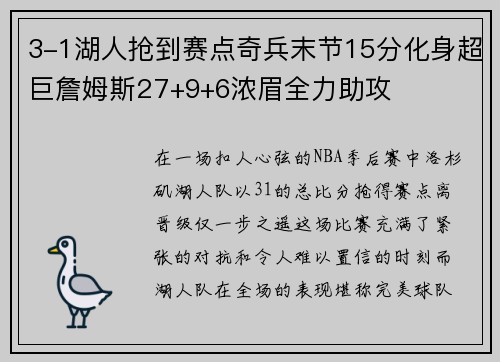 3-1湖人抢到赛点奇兵末节15分化身超巨詹姆斯27+9+6浓眉全力助攻

在一场扣人心弦的NBA季后赛中洛杉矶湖人队以31的总比分抢得赛点离晋级仅一步之遥这场比赛充满了紧张的对抗和令人难以置信的时刻而湖人队在全场的表现堪称完美球队